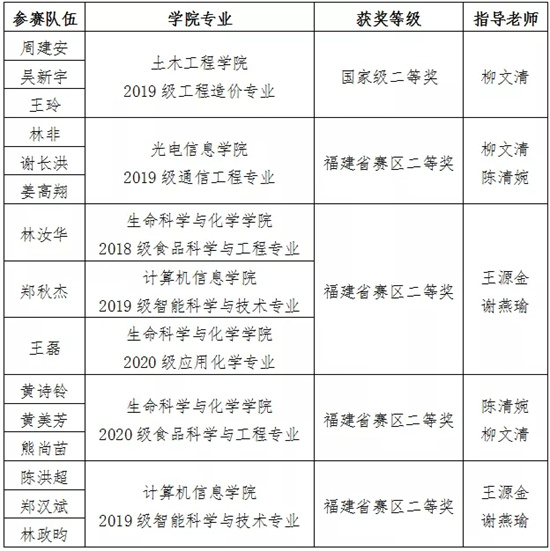 | 参赛队伍 | 学院专业 | 获奖等级 | 指导老师 |
|---|---|---|---|
| 周建安 | 土木工程学院 2019级工程造价专业 | 国家级二等奖 | 柳文清 |
| 吴新宇 |  |  |  |
| 王玲 |  |  |  |
| 林非 | 光电信息学院 2019级通信工程专业 | 福建省赛区二等奖 | 柳文清 陈清婉 |
| 谢长洪 |  |  |  |
| 姜高翔 |  |  |  |
| 林汝华 | 生命科学与化学学院 2018级食品科学与工程专业 | 福建省赛区二等奖 | 王源金 谢燕瑜 |
| 郑秋杰 | 计算机信息学院 2019级智能科学与技术专业 |  |  |
| 王磊 | 生命科学与化学学院 2020级应用化学专业 |  |  |
| 黄诗铃 | 生命科学与化学学院 2020级食品科学与工程专业 | 福建省赛区二等奖 | 陈清婉 柳文清 |
| 黄美芳 |  |  |  |
| 熊尚苗 |  |  |  |
| 陈洪超 | 计算机信息学院 2019级智能科学与技术专业 | 福建省赛区二等奖 | 王源金 谢燕瑜 |
| 郑汉斌 |  |  |  |
| 林政昀 |  |  |  |